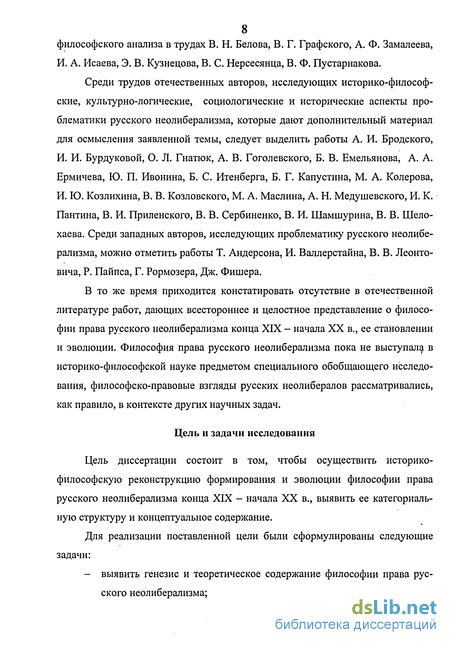 8

философского анализа в трудах В. Н. Белова, В. Г. Графского, А. Ф. Замалеева, И. А. Исаева, Э. В. Кузнецова, В. С. Нерсесянца, В. Ф. Пустарнакова.

Среди трудов отечественных авторов, исследующих историко-философские, культурно-логические, социологические и исторические аспекты проблематики русского неолиберализма, которые дают дополнительный материал для осмысления заявленной темы, следует выделить работы А. И. Бродского, И. И. Бурдуковой, О. Л. Гнатюк, А. В. Гоголевского, Б. В. Емельянова, А. А. Ермичева, Ю. П. Ивонина, Б. С. Итенберга, Б. Г. Капустина, М. А. Колерова, И. Ю. Козлихина, В. В. Козловского, М. А. Маслина, А. Н. Медушевского, И. К. Пантина, В. И. Приленского, В. В. Сербиненко, В. И. Шамшурина, В. В. Шелохаева. Среди западных авторов, исследующих проблематику русского неолиберализма, можно отметить работы Т. Андерсона, И. Валлерстайна, В. В. Леонтовича, Р. Пайпса, Г. Рормозера, Дж. Фишера.

В то же время приходится констатировать отсутствие в отечественной литературе работ, дающих всестороннее и целостное представление о философии права русского неолиберализма конца XIX – начала XX в., ее становлении и эволюции. Философия права русского неолиберализма пока не выступала в историко-философской науке предметом специального обобщающего исследования, философско-правовые взгляды русских неолибералов рассматривались, как правило, в контексте других научных задач.

Цель и задачи исследования

Цель диссертации состоит в том, чтобы осуществить историко-философскую реконструкцию формирования и эволюции философии права русского неолиберализма конца XIX – начала XX в., выявить ее категориальную структуру и концептуальное содержание.

Для реализации поставленной цели были сформулированы следующие задачи:

– выявить генезис и теоретическое содержание философии права русского неолиберализма;

dsLib.net
библиотека диссертаций